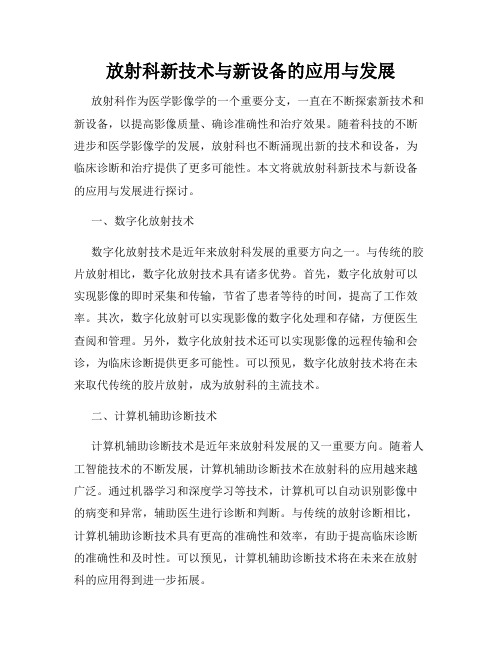 放射科新技术与新设备的应用与发展

放射科作为医学影像学的一个重要分支，一直在不断探索新技术和新设备，以提高影像质量、确诊准确性和治疗效果。随着科技的不断进步和医学影像学的发展，放射科也不断涌现出新的技术和设备，为临床诊断和治疗提供了更多可能性。本文将就放射科新技术与新设备的应用与发展进行探讨。

一、数字化放射技术

数字化放射技术是近年来放射科发展的重要方向之一。与传统的胶片放射相比，数字化放射技术具有诸多优势。首先，数字化放射可以实现影像的即时采集和传输，节省了患者等待的时间，提高了工作效率。其次，数字化放射可以实现影像的数字化处理和存储，方便医生查阅和管理。另外，数字化放射技术还可以实现影像的远程传输和会诊，为临床诊断提供更多可能性。可以预见，数字化放射技术将在未来取代传统的胶片放射，成为放射科的主流技术。

二、计算机辅助诊断技术

计算机辅助诊断技术是近年来放射科发展的又一重要方向。随着人工智能技术的不断发展，计算机辅助诊断技术在放射科的应用越来越广泛。通过机器学习和深度学习等技术，计算机可以自动识别影像中的病变和异常，辅助医生进行诊断和判断。与传统的放射诊断相比，计算机辅助诊断技术具有更高的准确性和效率，有助于提高临床诊断的准确性和及时性。可以预见，计算机辅助诊断技术将在未来在放射科的应用得到进一步拓展。